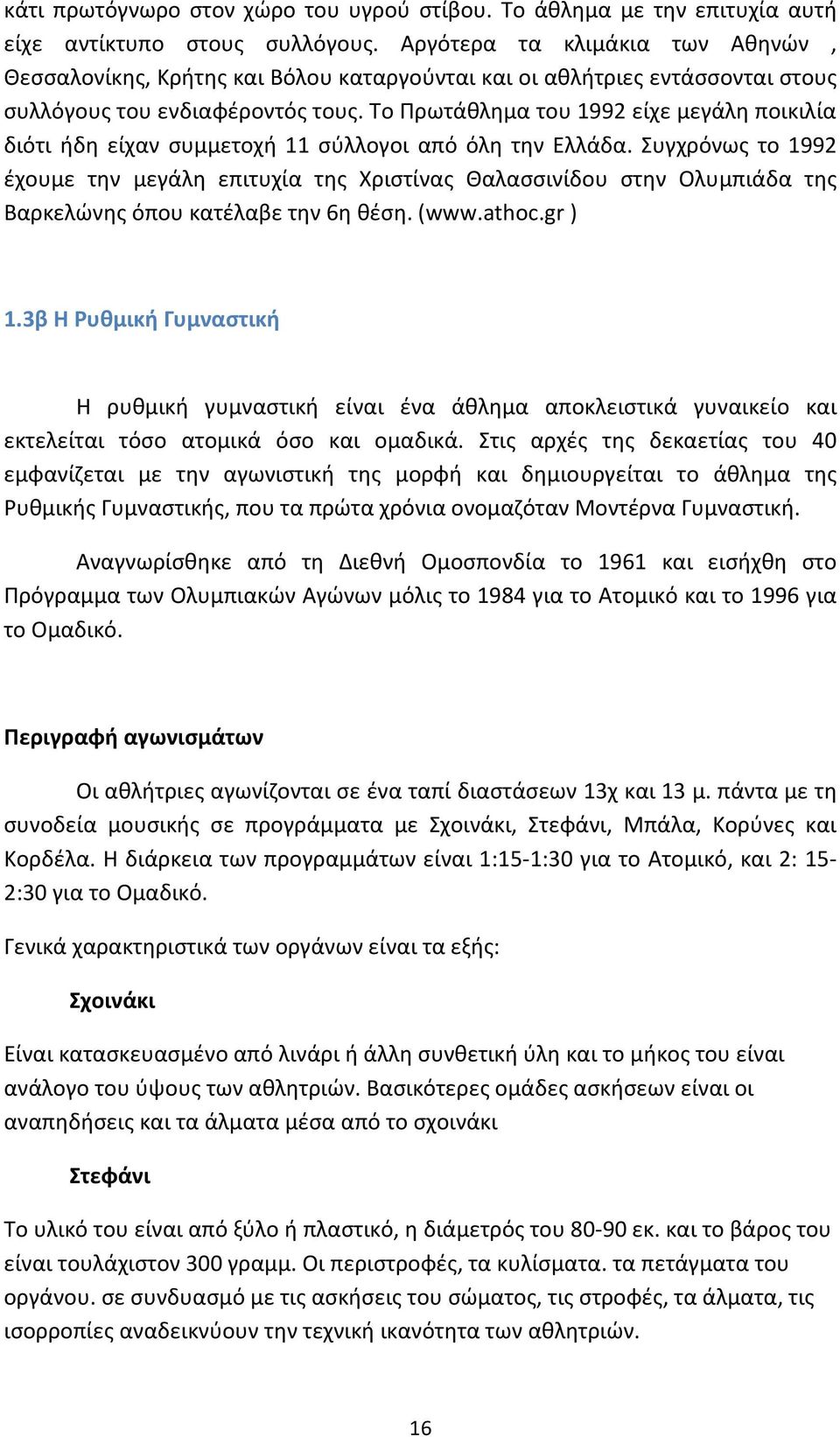 κάτι πρωτόγνωρο στον χώρο του υγρού στίβου. Το άθλημα με την επιτυχία αυτή είχε αντίκτυπο στους συλλόγους. Αργότερα τα κλιμάκια των Αθηνών , Θεσσαλονίκης, Κρήτης και Βόλου καταργούνται και οι αθλήτριες εντάσσονται στους συλλόγους του ενδιαφέροντός τους. Το Πρωτάθλημα του 1992 είχε μεγάλη ποικιλία διότι ήδη είχαν συμμετοχή 11 σύλλογοι από όλη την Ελλάδα. Συγχρόνως το 1992 έχουμε την μεγάλη επιτυχία της Χριστίνας Θαλασσινίδου στην Ολυμπιάδα της Βαρκελώνης όπου κατέλαβε την 6η θέση. (www.athoc.gr )

1.3β Η Ρυθμική Γυμναστική

Η ρυθμική γυμναστική είναι ένα άθλημα αποκλειστικά γυναικείο και εκτελείται τόσο ατομικά όσο και ομαδικά. Στις αρχές της δεκαετίας του 40 εμφανίζεται με την αγωνιστική της μορφή και δημιουργείται το άθλημα της Ρυθμικής Γυμναστικής, που τα πρώτα χρόνια ονομαζόταν Μοντέρνα Γυμναστική.

Αναγνωρίσθηκε από τη Διεθνή Ομοσπονδία το 1961 και εισήχθη στο Πρόγραμμα των Ολυμπιακών Αγώνων μόλις το 1984 για το Ατομικό και το 1996 για το Ομαδικό.

Περιγραφή αγωνισμάτων

Οι αθλήτριες αγωνίζονται σε ένα ταπί διαστάσεων 13χ και 13 μ. πάντα με τη συνοδεία μουσικής σε προγράμματα με Σχοινάκι, Στεφάνι, Μπάλα, Κορύνες και Κορδέλα. Η διάρκεια των προγραμμάτων είναι 1:15-1:30 για το Ατομικό, και 2: 15-2:30 για το Ομαδικό.

Γενικά χαρακτηριστικά των οργάνων είναι τα εξής:

Σχοινάκι

Είναι κατασκευασμένο από λινάρι ή άλλη συνθετική ύλη και το μήκος του είναι ανάλογο του ύψους των αθλητριών. Βασικότερες ομάδες ασκήσεων είναι οι αναπηδήσεις και τα άλματα μέσα από το σχοινάκι

Στεφάνι

Το υλικό του είναι από ξύλο ή πλαστικό, η διάμετρος του 80-90 εκ. και το βάρος του είναι τουλάχιστον 300 γραμμ. Οι περιστροφές, τα κυλίσματα. τα πετάγματα του οργάνου. σε συνδυασμό με τις ασκήσεις του σώματος, τις στροφές, τα άλματα, τις ισορροπίες αναδεικνύουν την τεχνική ικανότητα των αθλητριών.

16